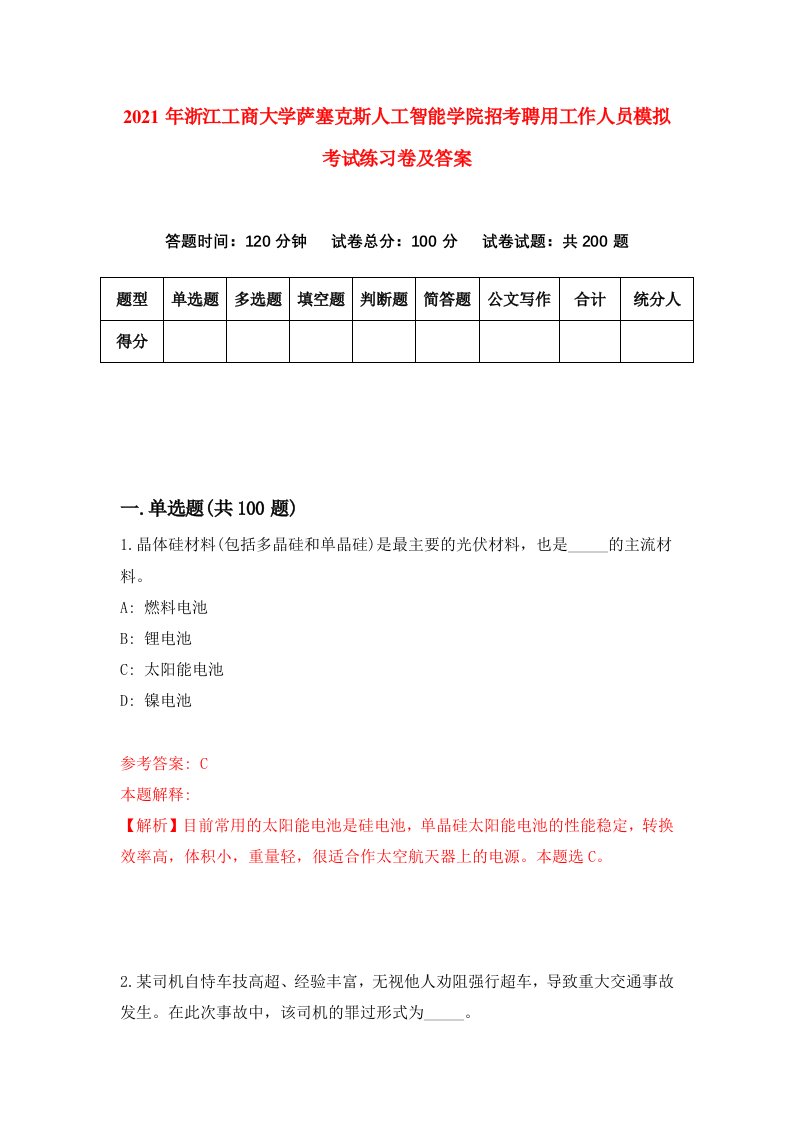 2021 年浙江工商大学萨塞克斯人工智能学院招考聘用工作人员模拟考试练习卷及答案

答题时间：120 分钟　试卷总分：100 分　试卷试题：共 200 题

| 题型 | 单选题 | 多选题 | 填空题 | 判断题 | 简答题 | 公文写作 | 合计 | 统分人 |
|---|---|---|---|---|---|---|---|---|
| 得分 | | | | | | | | |

一.单选题(共 100 题)

1.晶体硅材料(包括多晶硅和单晶硅)是最主要的光伏材料，也是_____的主流材料。

A: 燃料电池

B: 锂电池

C: 太阳能电池

D: 镍电池

参考答案: C

本题解释:

【解析】目前常用的太阳能电池是硅电池，单晶硅太阳能电池的性能稳定，转换效率高，体积小，重量轻，很适合作太空航天器上的电源。本题选 C。

2.某司机自恃车技高超、经验丰富，无视他人劝阻强行超车，导致重大交通事故发生。在此次事故中，该司机的罪过形式为_____。